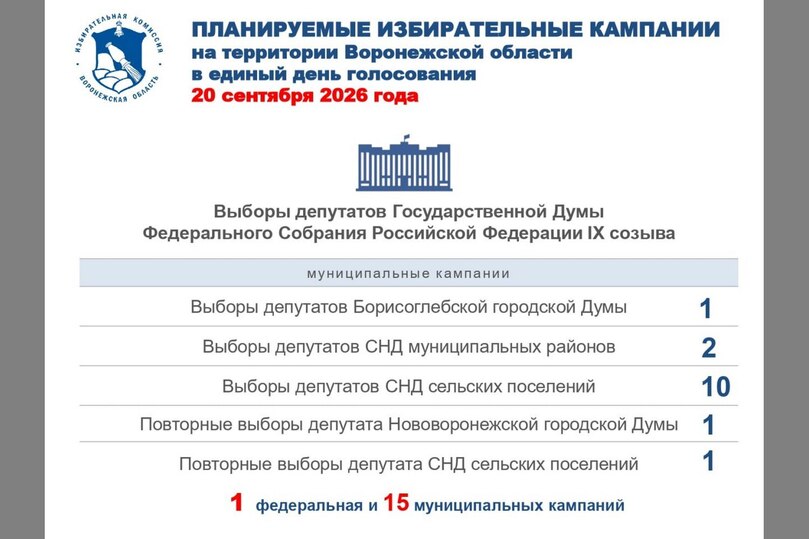 ИЗБИРАТЕЛЬНАЯ КОМИССИЯ ВОРОНЕЖСКАЯ ОБЛАСТЬ

ПЛАНИРУЕМЫЕ ИЗБИРАТЕЛЬНЫЕ КАМПАНИИ
на территории Воронежской области
в единый день голосования
20 сентября 2026 года

Выборы депутатов Государственной Думы Федерального Собрания Российской Федерации IX созыва

| муниципальные кампании | |
|---|---|
| Выборы депутатов Борисоглебской городской Думы | 1 |
| Выборы депутатов СНД муниципальных районов | 2 |
| Выборы депутатов СНД сельских поселений | 10 |
| Повторные выборы депутата Нововоронежской городской Думы | 1 |
| Повторные выборы депутата СНД сельских поселений | 1 |

1 федеральная и 15 муниципальных кампаний